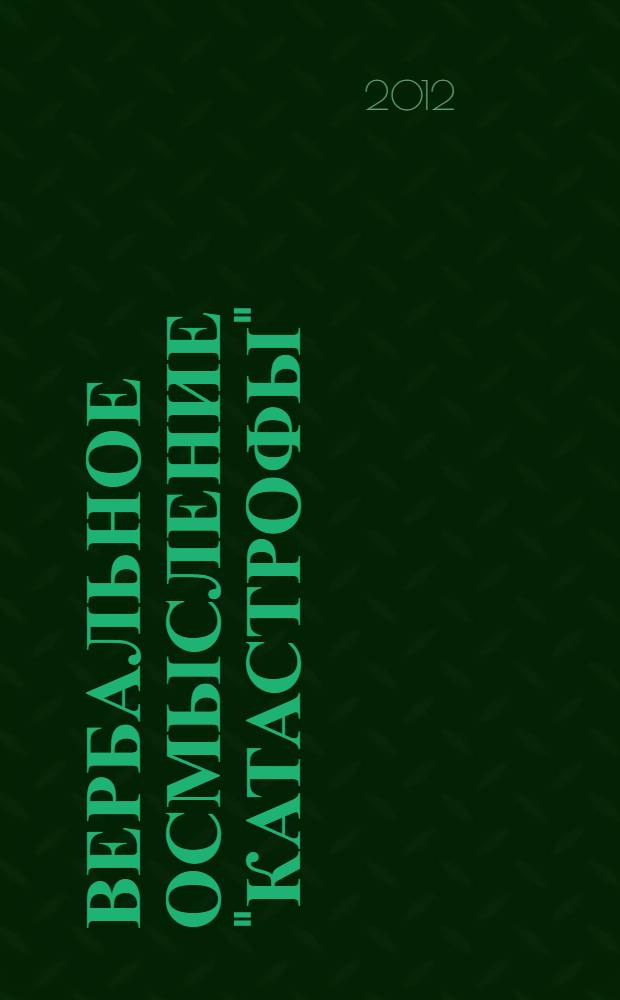 2012

ВЕРБАЛЬНОЕ ОСМЫСЛЕНИЕ "КАТАСТРОФЫ"